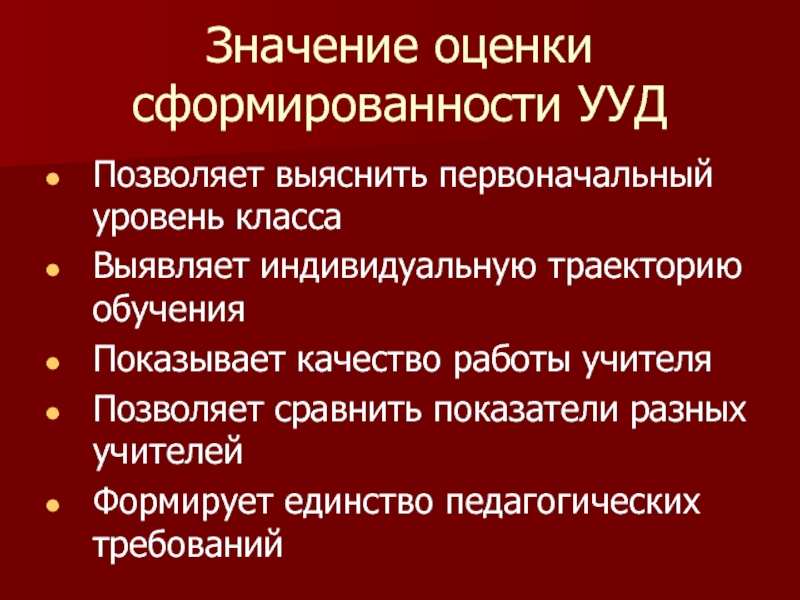 Значение оценки сформированности УУД

• Позволяет выяснить первоначальный уровень класса
• Выявляет индивидуальную траекторию обучения
• Показывает качество работы учителя
• Позволяет сравнить показатели разных учителей
• Формирует единство педагогических требований